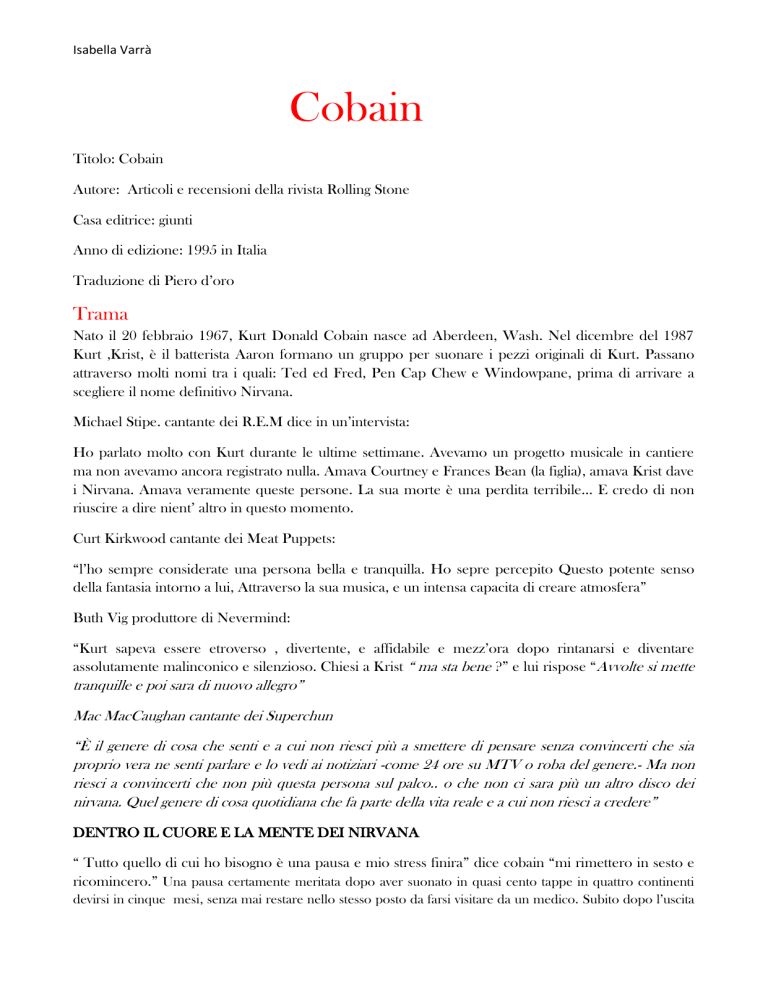 Isabella Varrà

Cobain

Titolo: Cobain

Autore: Articoli e recensioni della rivista Rolling Stone

Casa editrice: giunti

Anno di edizione: 1995 in Italia

Traduzione di Piero d'oro

Trama

Nato il 20 febbraio 1967, Kurt Donald Cobain nasce ad Aberdeen, Wash. Nel dicembre del 1987 Kurt ,Krist, è il batterista Aaron formano un gruppo per suonare i pezzi originali di Kurt. Passano attraverso molti nomi tra i quali: Ted ed Fred, Pen Cap Chew e Windowpane, prima di arrivare a scegliere il nome definitivo Nirvana.

Michael Stipe. cantante dei R.E.M dice in un'intervista:

Ho parlato molto con Kurt durante le ultime settimane. Avevamo un progetto musicale in cantiere ma non avevamo ancora registrato nulla. Amava Courtney e Frances Bean (la figlia), amava Krist dave i Nirvana. Amava veramente queste persone. La sua morte è una perdita terribile... E credo di non riuscire a dire nient' altro in questo momento.

Curt Kirkwood cantante dei Meat Puppets:

"l'ho sempre considerate una persona bella e tranquilla. Ho sepre percepito Questo potente senso della fantasia intorno a lui, Attraverso la sua musica, e un intensa capacita di creare atmosfera"

Buth Vig produttore di Nevermind:

"Kurt sapeva essere etroverso , divertente, e affidabile e mezz'ora dopo rintanarsi e diventare assolutamente malinconico e silenzioso. Chiesi a Krist " ma sta bene ?" e lui rispose "Avvolte si mette tranquille e poi sara di nuovo allegro"

Mac MacCaughan cantante dei Superchun

"È il genere di cosa che senti e a cui non riesci più a smettere di pensare senza convincerti che sia proprio vera ne senti parlare e lo vedi ai notiziari -come 24 ore su MTV o roba del genere.- Ma non riesci a convincerti che non più questa persona sul palco.. o che non ci sara più un altro disco dei nirvana. Quel genere di cosa quotidiana che fa parte della vita reale e a cui non riesci a credere"

DENTRO IL CUORE E LA MENTE DEI NIRVANA

" Tutto quello di cui ho bisogno è una pausa e mio stress finira" dice cobain "mi rimettero in sesto e ricomincero." Una pausa certamente meritata dopo aver suonato in quasi cento tappe in quattro continenti devirsi in cinque mesi, senza mai restare nello stesso posto da farsi visitare da un medico. Subito dopo l'uscita